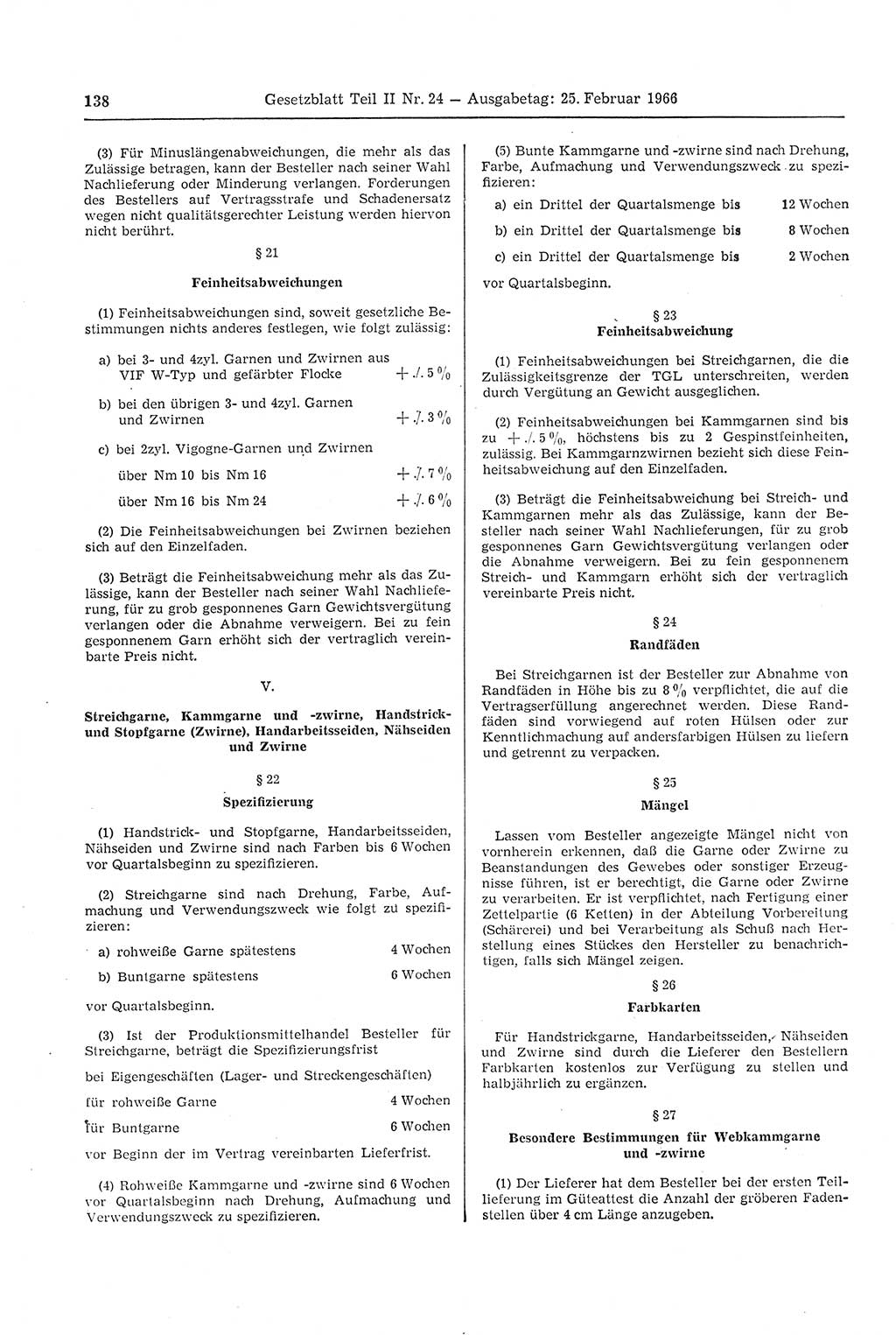 138 Gesetzblatt Teil II Nr. 24 — Ausgabetag: 25. Februar 1966

(3) Für Minuslängenabweichungen, die mehr als das Zulässige betragen, kann der Besteller nach seiner Wahl Nachlieferung oder Minderung verlangen. Forderungen des Bestellers auf Vertragsstrafe und Schadenersatz wegen nicht qualitätsgerechter Leistung werden hiervon nicht berührt.

§ 21

Feinheitsabweichungen

(1) Feinheitsabweichungen sind, soweit gesetzliche Bestimmungen nichts anderes festlegen, wie folgt zulässig:

a) bei 3- und 4zyl. Garnen und Zwirnen aus VIF W-Typ und gefärbter Flocke + ./. 5 %

b) bei den übrigen 3- und 4zyl. Garnen und Zwirnen + ./. 3 %

c) bei 2zyl. Vigogne-Garnen und Zwirnen

über Nm 10 bis Nm 16 + ./. 7 %

über Nm 16 bis Nm 24 + ./. 6 %

(2) Die Feinheitsabweichungen bei Zwirnen beziehen sich auf den Einzelfaden.

(3) Beträgt die Feinheitsabweichung mehr als das Zulässige, kann der Besteller nach seiner Wahl Nachlieferung, für zu grob gesponnenes Garn Gewichtsvergütung verlangen oder die Abnahme verweigern. Bei zu fein gesponnenem Garn erhöht sich der vertraglich vereinbarte Preis nicht.

V.

Streichgarne, Kammgarne und -zwirne, Handstrick- und Stopfgarne (Zwirne), Handarbeitsseiden, Nähseiden und Zwirne

§ 22

Spezifizierung

(1) Handstrick- und Stopfgarne, Handarbeitsseiden, Nähseiden und Zwirne sind nach Farben bis 6 Wochen vor Quartalsbeginn zu spezifizieren.

(2) Streichgarne sind nach Drehung, Farbe, Aufmachung und Verwendungszweck wie folgt zu spezifizieren:

a) rohweiße Garne spätestens 4 Wochen

b) Buntgarne spätestens 6 Wochen

vor Quartalsbeginn.

(3) Ist der Produktionsmittelhandel Besteller für Streichgarne, beträgt die Spezifizierungsfrist

bei Eigengeschäften (Lager- und Streckengeschäften)

für rohweiße Garne 4 Wochen

für Buntgarne 6 Wochen

vor Beginn der im Vertrag vereinbarten Lieferfrist.

(4) Rohweiße Kammgarne und -zwirne sind 6 Wochen vor Quartalsbeginn nach Drehung, Aufmachung und Verwendungszweck zu spezifizieren.

(5) Bunte Kammgarne und -zwirne sind nach Drehung, Farbe, Aufmachung und Verwendungszweck zu spezifizieren:

a) ein Drittel der Quartalsmenge bis 12 Wochen

b) ein Drittel der Quartalsmenge bis 8 Wochen

c) ein Drittel der Quartalsmenge bis 2 Wochen

vor Quartalsbeginn.

§ 23

Feinheitsabweichung

(1) Feinheitsabweichungen bei Streichgarnen, die die Zulässigkeitsgrenze der TGL unterschreiten, werden durch Vergütung an Gewicht ausgeglichen.

(2) Feinheitsabweichungen bei Kammgarnen sind bis zu + ./. 5 %, höchstens bis zu 2 Gespinstfeinheiten, zulässig. Bei Kammgarnzwirnen bezieht sich diese Feinheitsabweichung auf den Einzelfaden.

(3) Beträgt die Feinheitsabweichung bei Streich- und Kammgarnen mehr als das Zulässige, kann der Besteller nach seiner Wahl Nachlieferungen, für zu grob gesponnenes Garn Gewichtsvergütung verlangen oder die Abnahme verweigern. Bei zu fein gesponnenem Streich- und Kammgarn erhöht sich der vertraglich vereinbarte Preis nicht.

§ 24

Randfäden

Bei Streichgarnen ist der Besteller zur Abnahme von Randfäden in Höhe bis zu 8 % verpflichtet, die auf die Vertragserfüllung angerechnet werden. Diese Randfäden sind vorwiegend auf roten Hülsen oder zur Kenntlichmachung auf andersfarbigen Hülsen zu liefern und getrennt zu verpacken.

§ 25

Mängel

Lassen vom Besteller angezeigte Mängel nicht von vornherein erkennen, daß die Garne oder Zwirne zu Beanstandungen des Gewebes oder sonstiger Erzeugnisse führen, ist er berechtigt, die Garne oder Zwirne zu verarbeiten. Er ist verpflichtet, nach Fertigung einer Zettelpartie (6 Ketten) in der Abteilung Vorbereitung (Schärerei) und bei Verarbeitung als Schuß nach Herstellung eines Stückes den Hersteller zu benachrichtigen, falls sich Mängel zeigen.

§ 26

Farbkarten

Für Handstrickgarne, Handarbeitsseiden, Nähseiden und Zwirne sind durch die Lieferer den Bestellern Farbkarten kostenlos zur Verfügung zu stellen und halbjährlich zu ergänzen.

§ 27

Besondere Bestimmungen für Webkammgarne und -zwirne

(1) Der Lieferer hat dem Besteller bei der ersten Teillieferung im Güteattest die Anzahl der gröberen Fadenstellen über 4 cm Länge anzugeben.